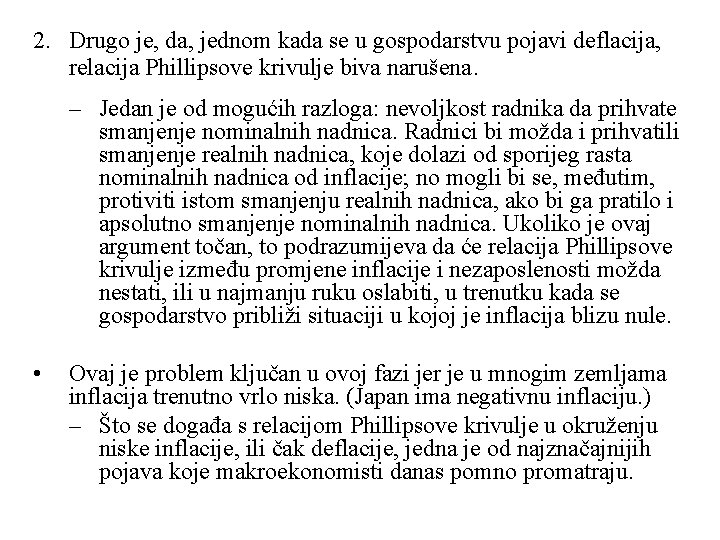 2. Drugo je, da, jednom kada se u gospodarstvu pojavi deflacija, relacija Phillipsove krivulje biva narušena.

– Jedan je od mogućih razloga: nevoljkost radnika da prihvate smanjenje nominalnih nadnica. Radnici bi možda i prihvatili smanjenje realnih nadnica, koje dolazi od sporijeg rasta nominalnih nadnica od inflacije; no mogli bi se, međutim, protiviti istom smanjenju realnih nadnica, ako bi ga pratilo i apsolutno smanjenje nominalnih nadnica. Ukoliko je ovaj argument točan, to podrazumijeva da će relacija Phillipsove krivulje između promjene inflacije i nezaposlenosti možda nestati, ili u najmanju ruku oslabiti, u trenutku kada se gospodarstvo približi situaciji u kojoj je inflacija blizu nule.

• Ovaj je problem ključan u ovoj fazi jer je u mnogim zemljama inflacija trenutno vrlo niska. (Japan ima negativnu inflaciju.)

– Što se događa s relacijom Phillipsove krivulje u okruženju niske inflacije, ili čak deflacije, jedna je od najznačajnijih pojava koje makroekonomisti danas pomno promatraju.